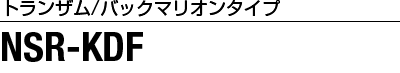 トランザム/バックマリオンタイプ

NSR-KDF